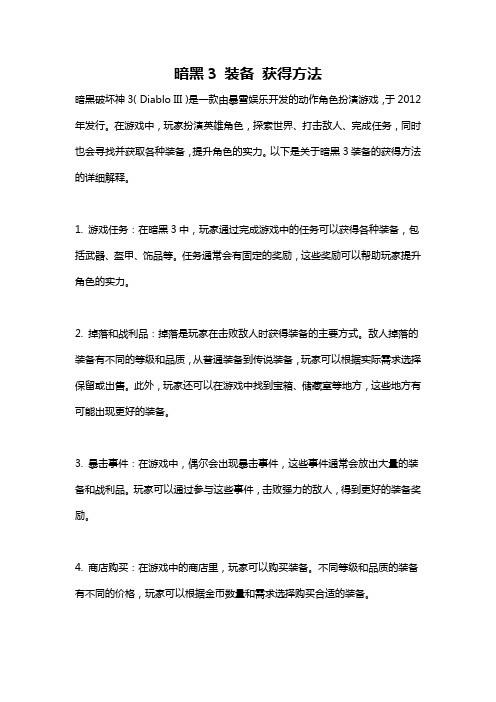 暗黑 3 装备 获得方法

暗黑破坏神 3( Diablo III )是一款由暴雪娱乐开发的动作角色扮演游戏，于 2012 年发行。在游戏中，玩家扮演英雄角色，探索世界、打击敌人、完成任务，同时也会寻找并获取各种装备，提升角色的实力。以下是关于暗黑 3 装备的获得方法的详细解释。

1. 游戏任务：在暗黑 3 中，玩家通过完成游戏中的任务可以获得各种装备，包括武器、盔甲、饰品等。任务通常会有固定的奖励，这些奖励可以帮助玩家提升角色的实力。

2. 掉落和战利品：掉落是玩家在击败敌人时获得装备的主要方式。敌人掉落的装备有不同的等级和品质，从普通装备到传说装备，玩家可以根据实际需求选择保留或出售。此外，玩家还可以在游戏中找到宝箱、储藏室等地方，这些地方有可能出现更好的装备。

3. 暴击事件：在游戏中，偶尔会出现暴击事件，这些事件通常会放出大量的装备和战利品。玩家可以通过参与这些事件，击败强力的敌人，得到更好的装备奖励。

4. 商店购买：在游戏中的商店里，玩家可以购买装备。不同等级和品质的装备有不同的价格，玩家可以根据金币数量和需求选择购买合适的装备。